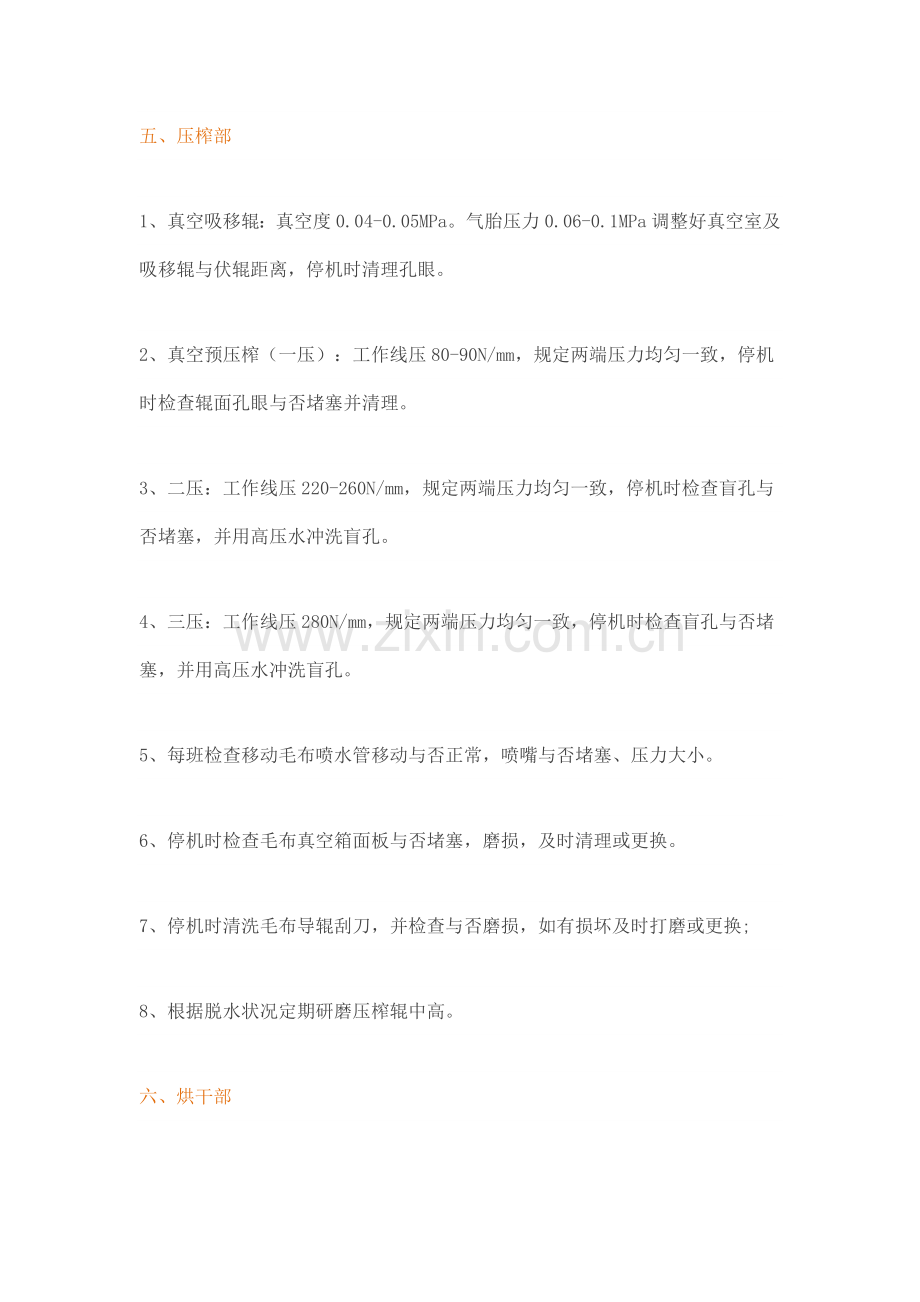 五、压榨部

1、真空吸移辊：真空度0.04-0.05MPa。气胎压力0.06-0.1MPa调整好真空室及吸移辊与伏辊距离，停机时清理孔眼。

2、真空预压榨（一压）：工作线压80-90N/mm，规定两端压力均匀一致，停机时检查辊面孔眼与否堵塞并清理。

3、二压：工作线压220-260N/mm，规定两端压力均匀一致，停机时检查盲孔与否堵塞，并用高压水冲洗盲孔。

4、三压：工作线压280N/mm，规定两端压力均匀一致，停机时检查盲孔与否堵塞，并用高压水冲洗盲孔。

5、每班检查移动毛布喷水管移动与否正常，喷嘴与否堵塞、压力大小。

6、停机时检查毛布真空箱面板与否堵塞，磨损，及时清理或更换。

7、停机时清洗毛布导辊刮刀，并检查与否磨损，如有损坏及时打磨或更换;

8、根据脱水状况定期研磨压榨辊中高。

六、烘干部

www.zixin.com.cn